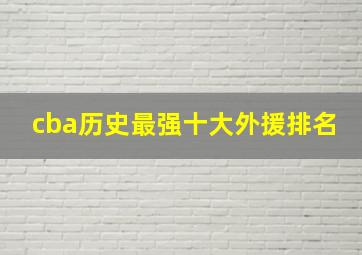 cba历史最强十大外援排名